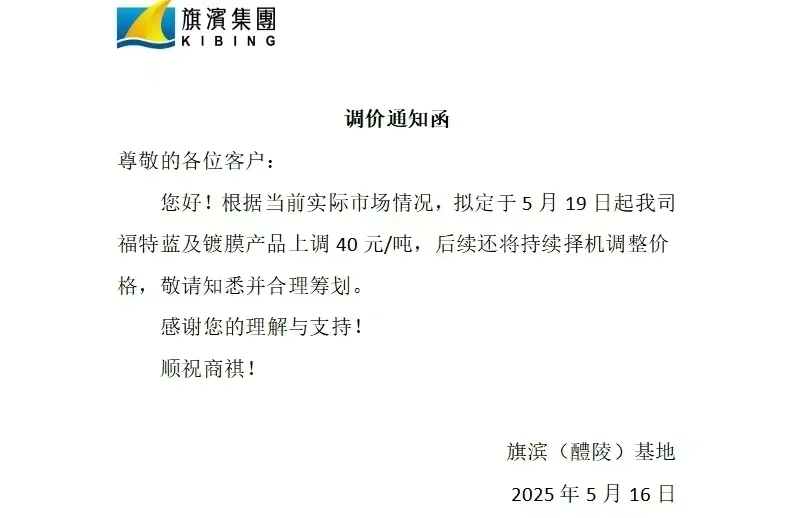 旗濱集團
KIBING

调价通知函

尊敬的各位客户：

您好！根据当前实际市场情况，拟定于 5 月 19 日起我司福特蓝及镀膜产品上调 40 元/吨，后续还将持续择机调整价格，敬请知悉并合理筹划。

感谢您的理解与支持！

顺祝商祺！

旗滨（醴陵）基地

2025 年 5 月 16 日